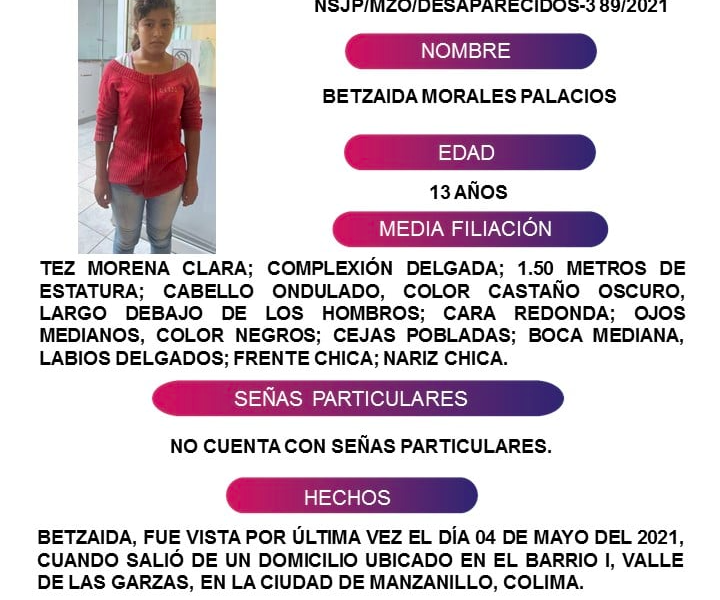 NSJP/MZO/DESAPARECIDOS-3 89/2021

NOMBRE

BETZAIDA MORALES PALACIOS

EDAD

13 AÑOS

MEDIA FILIACIÓN

TEZ MORENA CLARA; COMPLEXIÓN DELGADA; 1.50 METROS DE ESTATURA; CABELLO ONDULADO, COLOR CASTAÑO OSCURO, LARGO DEBAJO DE LOS HOMBROS; CARA REDONDA; OJOS MEDIANOS, COLOR NEGROS; CEJAS POBLADAS; BOCA MEDIANA, LABIOS DELGADOS; FRENTE CHICA; NARIZ CHICA.

SEÑAS PARTICULARES

NO CUENTA CON SEÑAS PARTICULARES.

HECHOS

BETZAIDA, FUE VISTA POR ÚLTIMA VEZ EL DÍA 04 DE MAYO DEL 2021, CUANDO SALIÓ DE UN DOMICILIO UBICADO EN EL BARRIO I, VALLE DE LAS GARZAS, EN LA CIUDAD DE MANZANILLO, COLIMA.